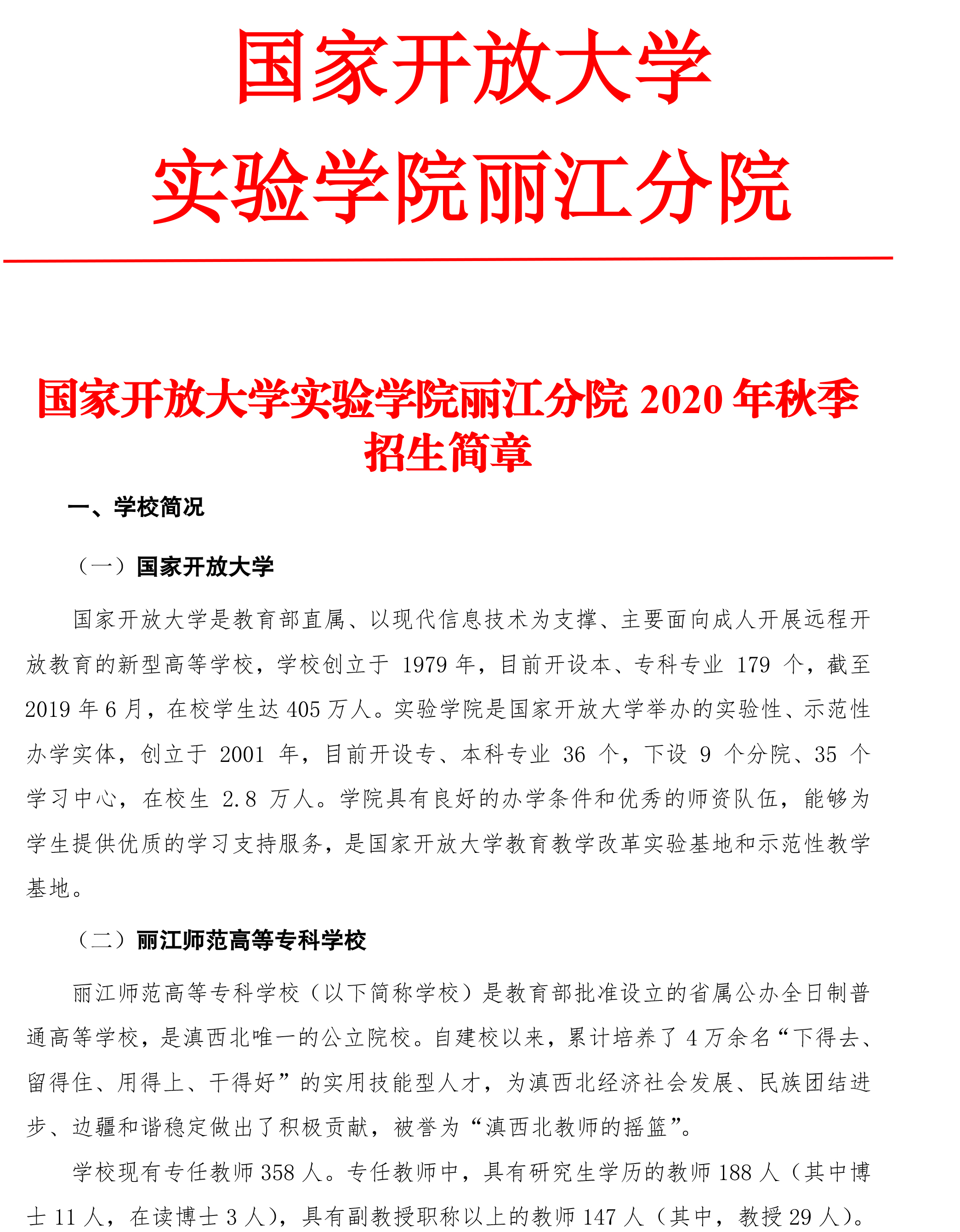 国家开放大学
实验学院丽江分院

国家开放大学实验学院丽江分院 2020 年秋季招生简章

一、学校简况

（一）国家开放大学

国家开放大学是教育部直属、以现代信息技术为支撑、主要面向成人开展远程开放教育的新型高等学校，学校创立于 1979 年，目前开设本、专科专业 179 个，截至 2019 年 6 月，在校学生达 405 万人。实验学院是国家开放大学举办的实验性、示范性办学实体，创立于 2001 年，目前开设专、本科专业 36 个，下设 9 个分院、35 个学习中心，在校生 2.8 万人。学院具有良好的办学条件和优秀的师资队伍，能够为学生提供优质的学习支持服务，是国家开放大学教育教学改革实验基地和示范性教学基地。

（二）丽江师范高等专科学校

丽江师范高等专科学校（以下简称学校）是教育部批准设立的省属公办全日制普通高等学校，是滇西北唯一的公立院校。自建校以来，累计培养了 4 万余名“下得去、留得住、用得上、干得好”的实用技能型人才，为滇西北经济社会发展、民族团结进步、边疆和谐稳定做出了积极贡献，被誉为“滇西北教师的摇篮”。

学校现有专任教师 358 人。专任教师中，具有研究生学历的教师 188 人（其中博士 11 人，在读博士 3 人），具有副教授职称以上的教师 147 人（其中，教授 29 人）。